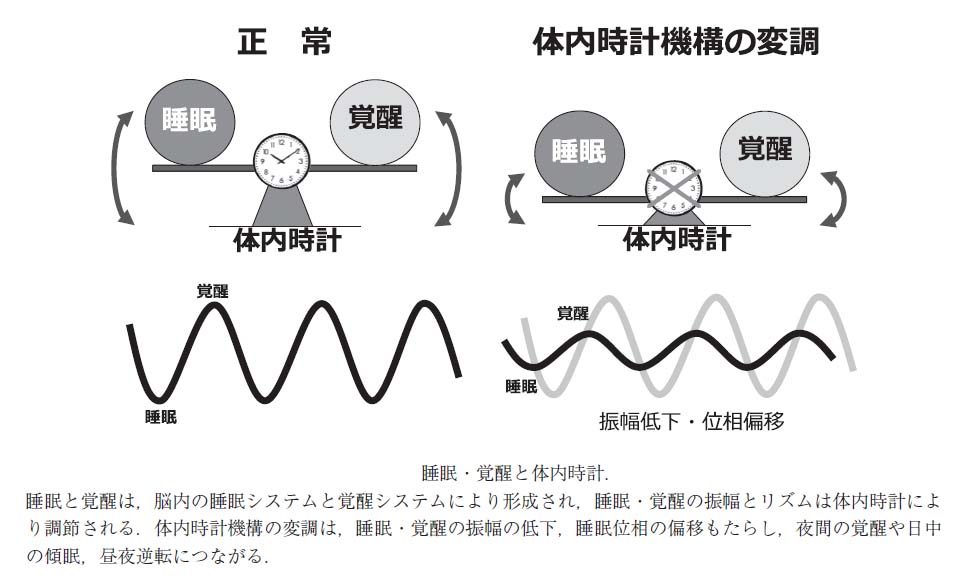 正　常

睡眠

覚醒

体内時計

覚醒

睡眠

体内時計機構の変調

睡眠

覚醒

体内時計

覚醒

睡眠

振幅低下・位相偏移

睡眠・覚醒と体内時計.

睡眠と覚醒は，脳内の睡眠システムと覚醒システムにより形成され，睡眠・覚醒の振幅とリズムは体内時計により調節される．体内時計機構の変調は，睡眠・覚醒の振幅の低下，睡眠位相の偏移もたらし，夜間の覚醒や日中の傾眠，昼夜逆転につながる．